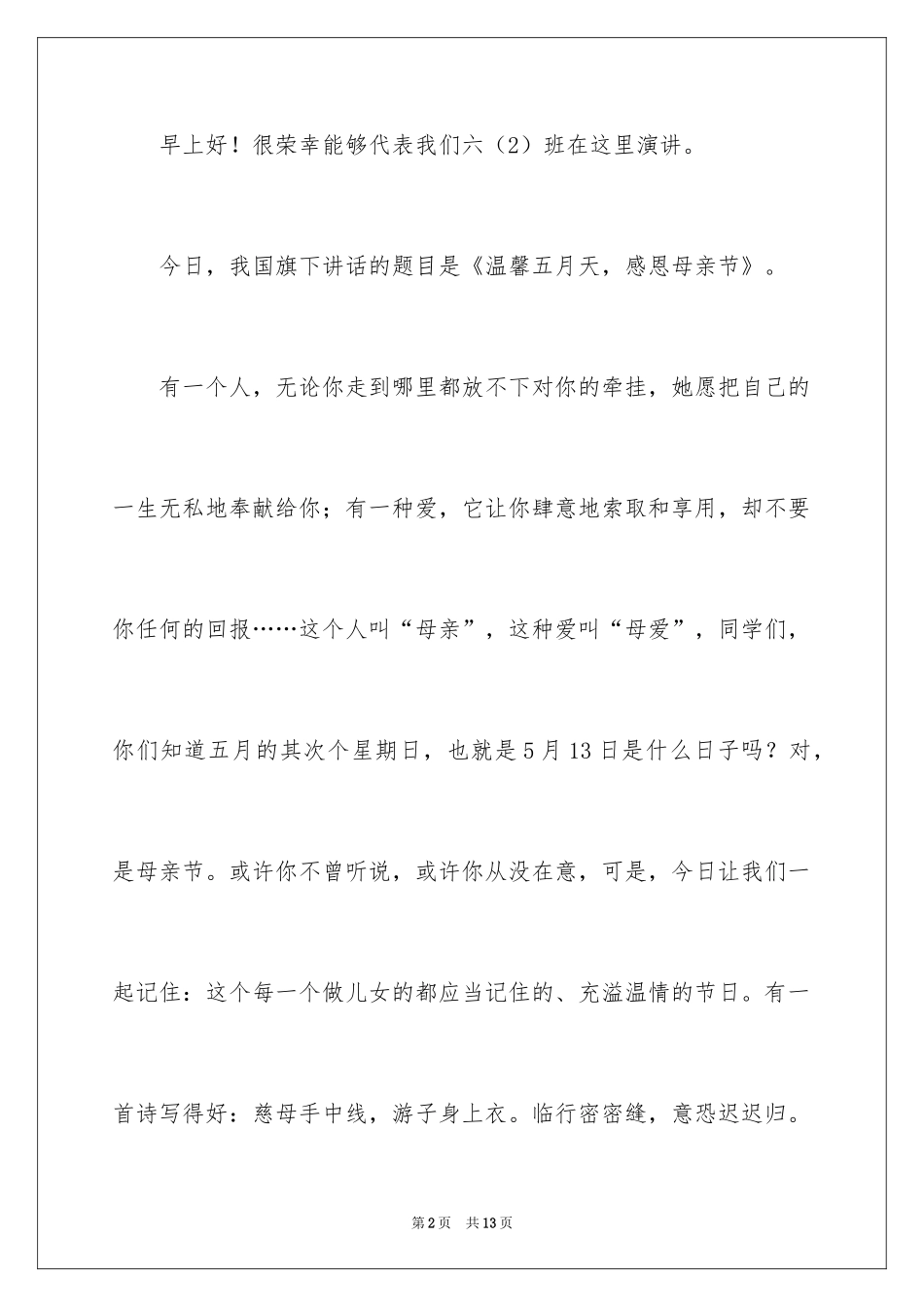 早上好！很荣幸能够代表我们六（2）班在这里演讲。

今日，我国旗下讲话的题目是《温馨五月天，感恩母亲节》。

有一个人，无论你走到哪里都放不下对你的牵挂，她愿把自己的一生无私地奉献给你；有一种爱，它让你肆意地索取和享用，却不要你任何的回报……这个人叫“母亲”，这种爱叫“母爱”，同学们，你们知道五月的其次个星期日，也就是5月13日是什么日子吗？对，是母亲节。或许你不曾听说，或许你从没在意，可是，今日让我们一起记住：这个每一个做儿女的都应当记住的、充溢温情的节日。有一首诗写得好：慈母手中线，游子身上衣。临行密密缝，意恐迟迟归。

第2页　共13页